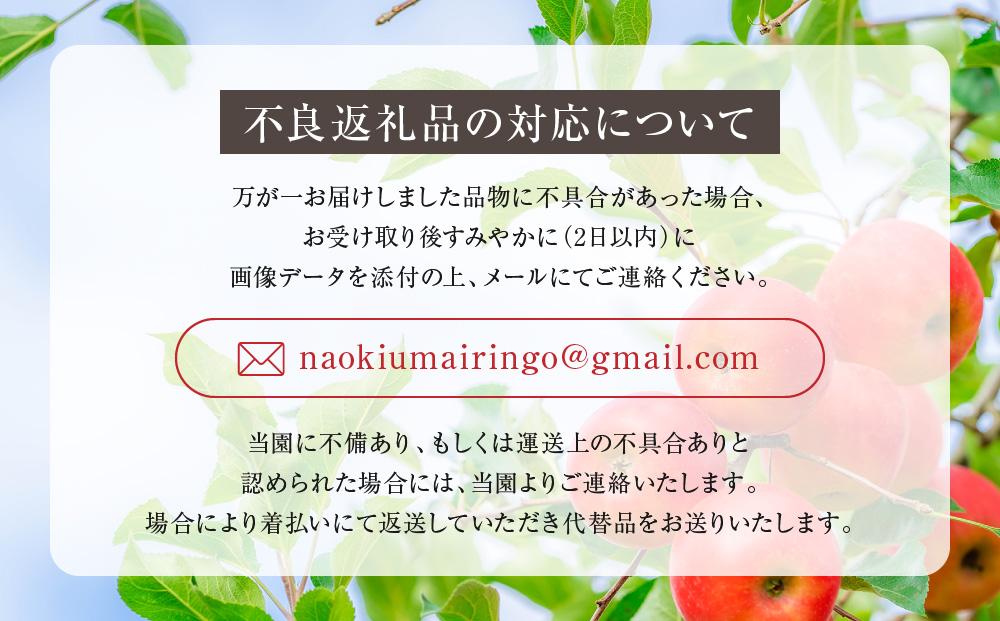 不良返礼品の対応について

万が一お届けしました品物に不具合があった場合、お受け取り後すみやかに（2日以内）に画像データを添付の上、メールにてご連絡ください。

naokiumairingo@gmail.com

当園に不備あり、もしくは運送上の不具合ありと認められた場合には、当園よりご連絡いたします。場合により着払いにて返送していただき代替品をお送りいたします。